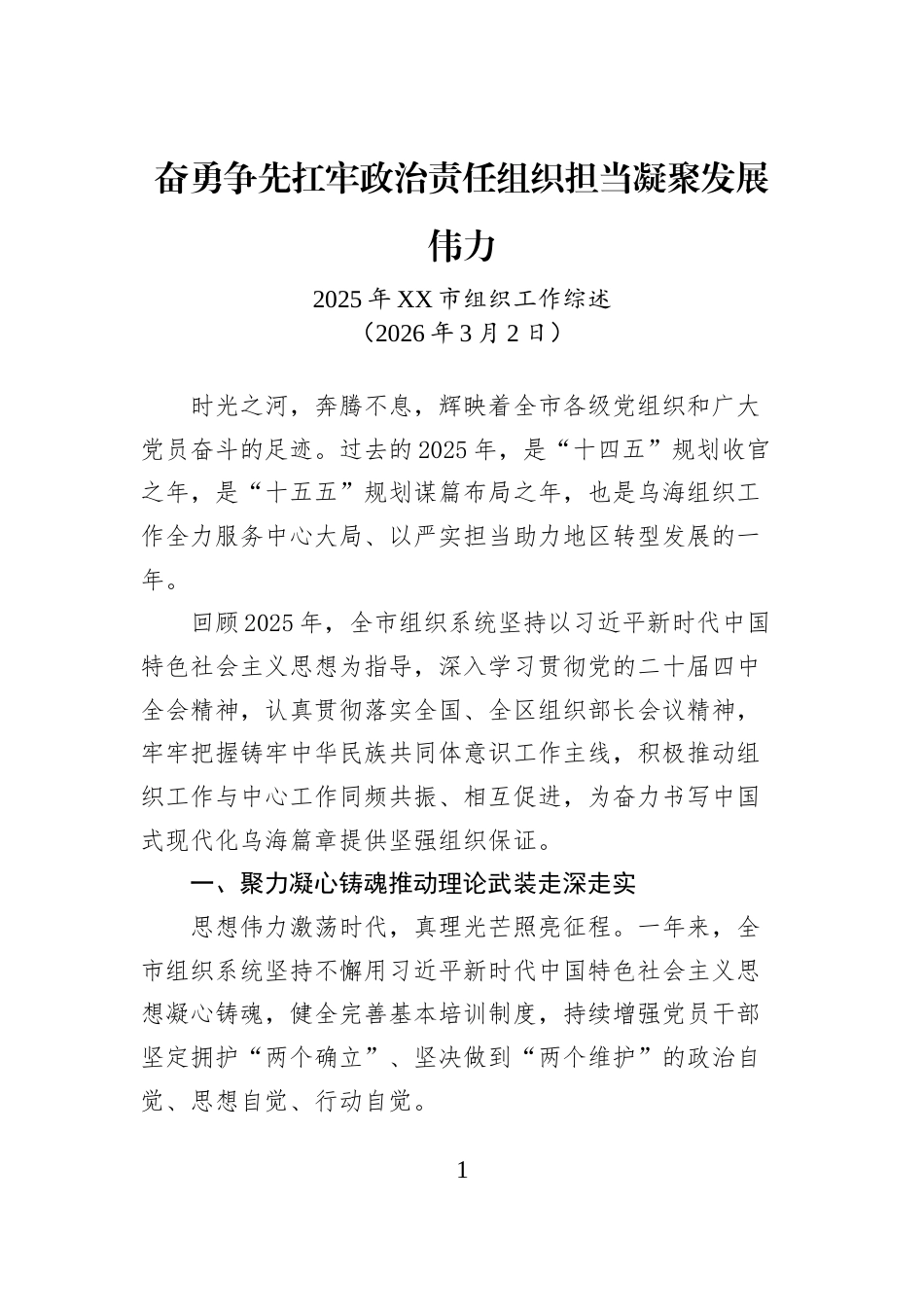 奋勇争先扛牢政治责任组织担当凝聚发展伟力

2025年XX市组织工作综述
（2026年3月2日）

时光之河，奔腾不息，辉映着全市各级党组织和广大党员奋斗的足迹。过去的2025年，是“十四五”规划收官之年，是“十五五”规划谋篇布局之年，也是乌海组织工作全力服务中心大局、以严实担当助力地区转型发展的一年。

回顾2025年，全市组织系统坚持以习近平新时代中国特色社会主义思想为指导，深入学习贯彻党的二十届四中全会精神，认真贯彻落实全国、全区组织部长会议精神，牢牢把握铸牢中华民族共同体意识工作主线，积极推动组织工作与中心工作同频共振、相互促进，为奋力书写中国式现代化乌海篇章提供坚强组织保证。

一、聚力凝心铸魂推动理论武装走深走实

思想伟力激荡时代，真理光芒照亮征程。一年来，全市组织系统坚持不懈用习近平新时代中国特色社会主义思想凝心铸魂，健全完善基本培训制度，持续增强党员干部坚定拥护“两个确立”、坚决做到“两个维护”的政治自觉、思想自觉、行动自觉。

1